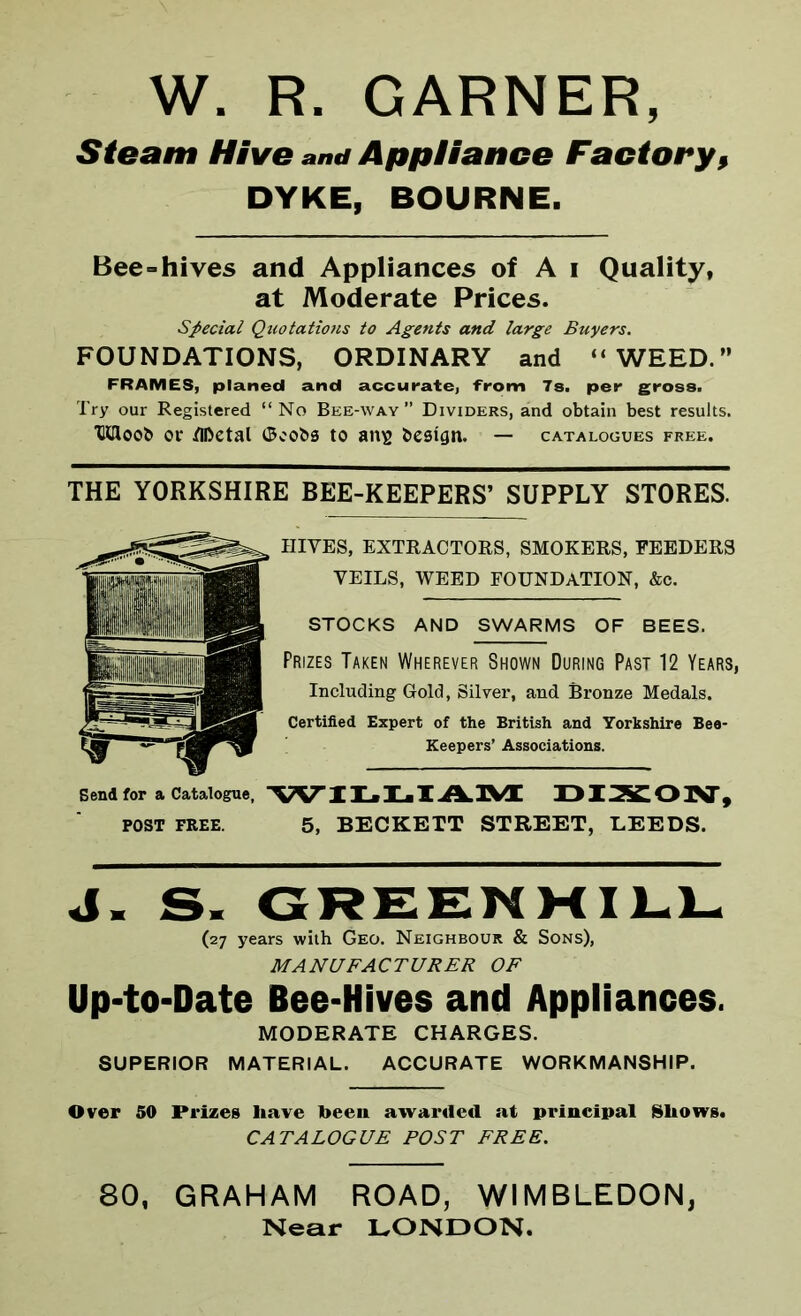 W. R. GARNER,

Steam Hive and Appliance Factory,
DYKE, BOURNE.

Bee-hives and Appliances of A 1 Quality, at Moderate Prices.

Special Quotations to Agents and large Buyers.

FOUNDATIONS, ORDINARY and "WEED."

FRAMES, planed and accurate, from 7s. per gross.

Try our Registered "No Bee-way" Dividers, and obtain best results.

Wood or Metal Goods to any design. — CATALOGUES FREE.

THE YORKSHIRE BEE-KEEPERS' SUPPLY STORES.

HIVES, EXTRACTORS, SMOKERS, FEEDERS VEILS, WEED FOUNDATION, &c.

STOCKS AND SWARMS OF BEES.

Prizes Taken Wherever Shown During Past 12 Years, Including Gold, Silver, and Bronze Medals.

Certified Expert of the British and Yorkshire Bee-Keepers' Associations.

Send for a Catalogue, POST FREE.

WILLIAM DIXON, 5, BECKETT STREET, LEEDS.

J. S. GREENHILL

(27 years with Geo. Neighbour & Sons),

MANUFACTURER OF

Up-to-Date Bee-Hives and Appliances.

MODERATE CHARGES.

SUPERIOR MATERIAL. ACCURATE WORKMANSHIP.

Over 50 Prizes have been awarded at principal Shows.

CATALOGUE POST FREE.

80, GRAHAM ROAD, WIMBLEDON, Near LONDON.